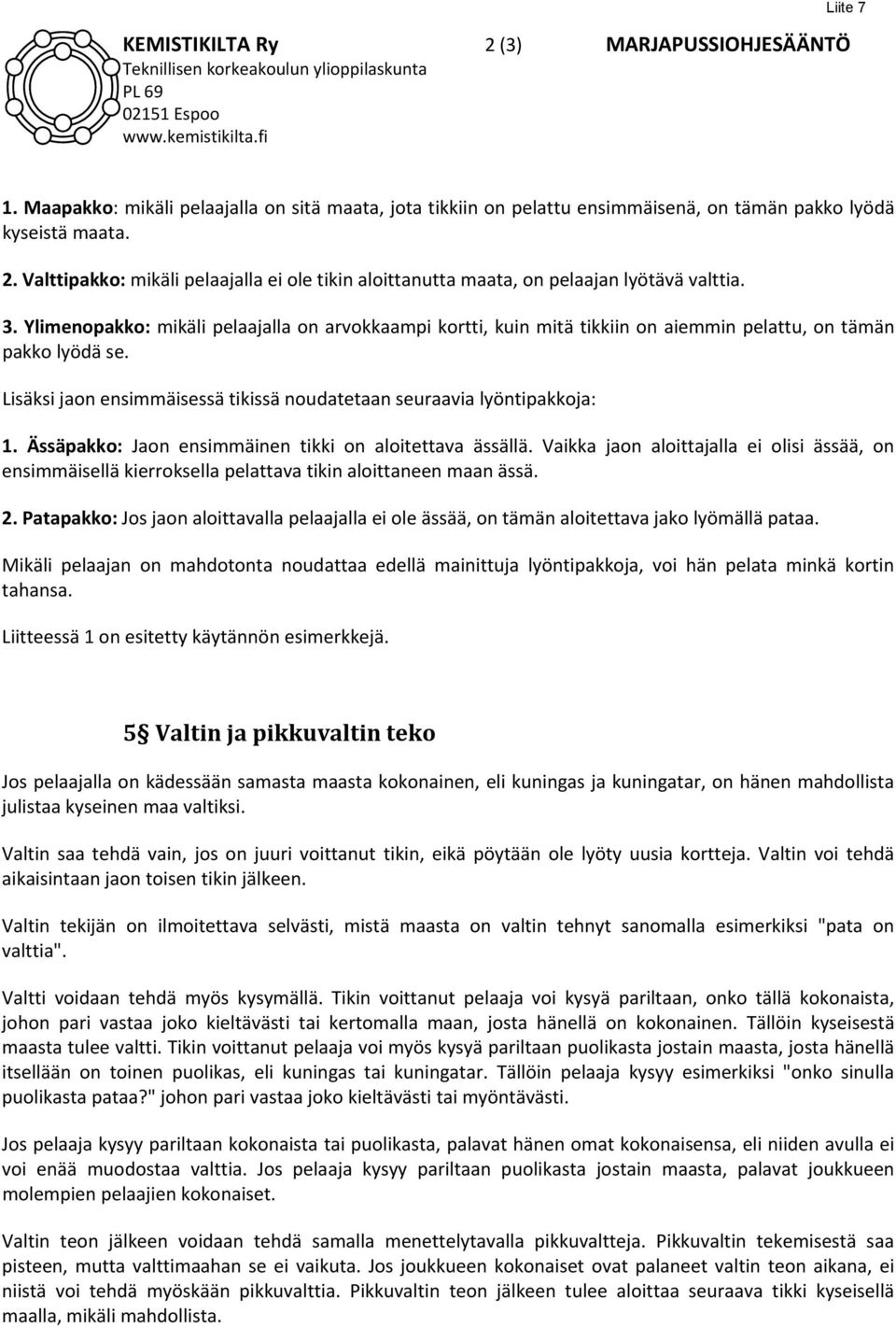 Liite 7

KEMISTIKILTA Ry 2 (3) MARJAPUSSIOHJESÄÄNTÖ
Teknillisen korkeakoulun ylioppilaskunta
PL 69
02151 Espoo
www.kemistikilta.fi

1. Maapakko: mikäli pelaajalla on sitä maata, jota tikkiin on pelattu ensimmäisenä, on tämän pakko lyödä kyseistä maata.

2. Valttipakko: mikäli pelaajalla ei ole tikin aloittanutta maata, on pelaajan lyötävä valttia.

3. Ylimenopakko: mikäli pelaajalla on arvokkaampi kortti, kuin mitä tikkiin on aiemmin pelattu, on tämän pakko lyödä se.

Lisäksi jaon ensimmäisessä tikissä noudatetaan seuraavia lyöntipakkoja:

1. Ässäpakko: Jaon ensimmäinen tikki on aloitettava ässällä. Vaikka jaon aloittajalla ei olisi ässää, on ensimmäisellä kierroksella pelattava tikin aloittaneen maan ässä.

2. Patapakko: Jos jaon aloittavalla pelaajalla ei ole ässää, on tämän aloitettava jako lyömällä pataa.

Mikäli pelaajan on mahdotonta noudattaa edellä mainittuja lyöntipakkoja, voi hän pelata minkä kortin tahansa.

Liitteessä 1 on esitetty käytännön esimerkkejä.

5§ Valtin ja pikkuvaltin teko

Jos pelaajalla on kädessään samasta maasta kokonainen, eli kuningas ja kuningatar, on hänen mahdollista julistaa kyseinen maa valtiksi.

Valtin saa tehdä vain, jos on juuri voittanut tikin, eikä pöytään ole lyöty uusia kortteja. Valtin voi tehdä aikaisintaan jaon toisen tikin jälkeen.

Valtin tekijän on ilmoitettava selvästi, mistä maasta on valtin tehnyt sanomalla esimerkiksi "pata on valttia".

Valtti voidaan tehdä myös kysymällä. Tikin voittanut pelaaja voi kysyä pariltaan, onko tällä kokonaista, johon pari vastaa joko kieltävästi tai kertomalla maan, josta hänellä on kokonainen. Tällöin kyseisestä maasta tulee valtti. Tikin voittanut pelaaja voi myös kysyä pariltaan puolikasta jostain maasta, josta hänellä itsellään on toinen puolikas, eli kuningas tai kuningatar. Tällöin pelaaja kysyy esimerkiksi "onko sinulla puolikasta pataa?" johon pari vastaa joko kieltävästi tai myöntävästi.

Jos pelaaja kysyy pariltaan kokonaista tai puolikasta, palavat hänen omat kokonaisensa, eli niiden avulla ei voi enää muodostaa valttia. Jos pelaaja kysyy pariltaan puolikasta jostain maasta, palavat joukkueen molempien pelaajien kokonaiset.

Valtin teon jälkeen voidaan tehdä samalla menettelytavalla pikkuvaltteja. Pikkuvaltin tekemisestä saa pisteen, mutta valttimaahan se ei vaikuta. Jos joukkueen kokonaiset ovat palaneet valtin teon aikana, ei niistä voi tehdä myöskään pikkuvalttia. Pikkuvaltin teon jälkeen tulee aloittaa seuraava tikki kyseisellä maalla, mikäli mahdollista.